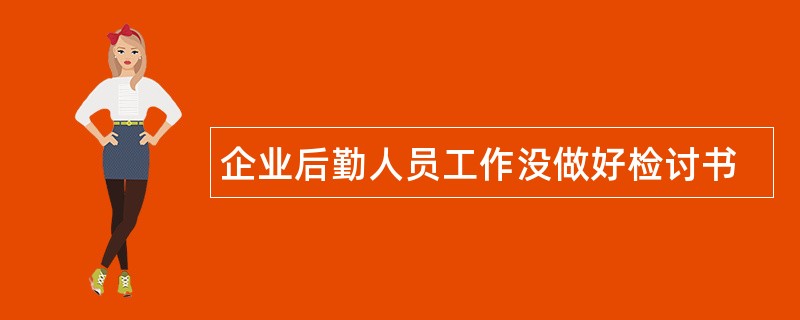 企业后勤人员工作没做好检讨书